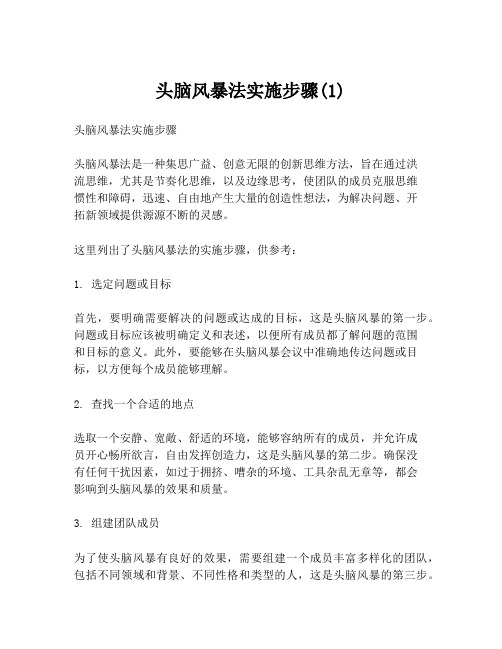 头脑风暴法实施步骤(1)

头脑风暴法实施步骤

头脑风暴法是一种集思广益、创意无限的创新思维方法，旨在通过洪流思维，尤其是节奏化思维，以及边缘思考，使团队的成员克服思维惯性和障碍，迅速、自由地产生大量的创造性想法，为解决问题、开拓新领域提供源源不断的灵感。

这里列出了头脑风暴法的实施步骤，供参考：

1. 选定问题或目标

首先，要明确需要解决的问题或达成的目标，这是头脑风暴的第一步。问题或目标应该被明确定义和表述，以便所有成员都了解问题的范围和目标的意义。此外，要能够在头脑风暴会议中准确地传达问题或目标，以方便每个成员能够理解。

2. 查找一个合适的地点

选取一个安静、宽敞、舒适的环境，能够容纳所有的成员，并允许成员开心畅所欲言，自由发挥创造力，这是头脑风暴的第二步。确保没有任何干扰因素，如过于拥挤、嘈杂的环境、工具杂乱无章等，都会影响到头脑风暴的效果和质量。

3. 组建团队成员

为了使头脑风暴有良好的效果，需要组建一个成员丰富多样化的团队，包括不同领域和背景、不同性格和类型的人，这是头脑风暴的第三步。